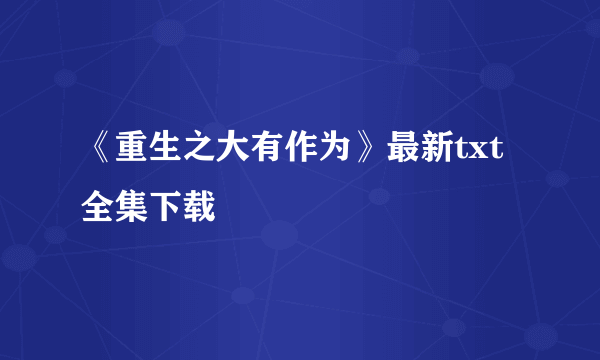 《重生之大有作为》最新txt全集下载